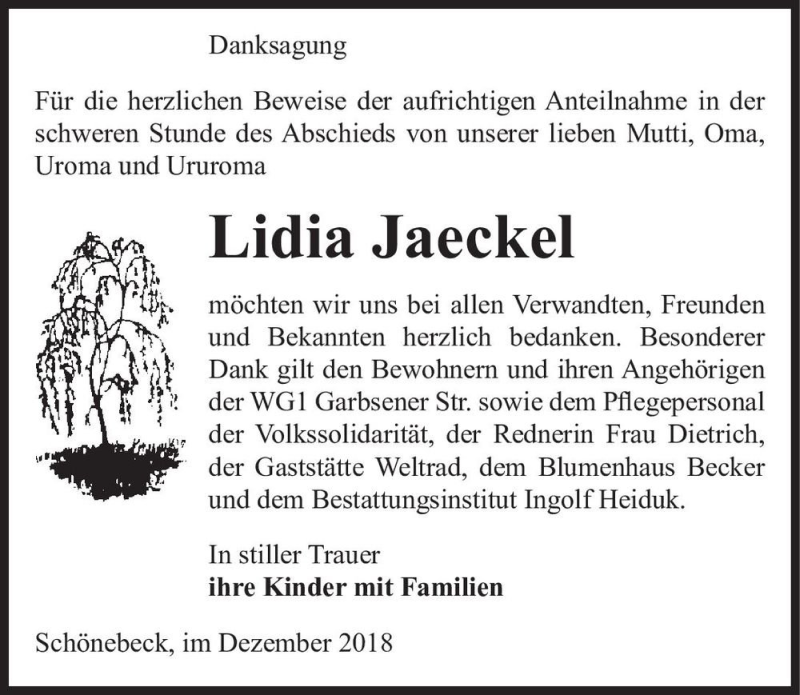 Danksagung

Für die herzlichen Beweise der aufrichtigen Anteilnahme in der schweren Stunde des Abschieds von unserer lieben Mutti, Oma, Uroma und Ururoma

Lidia Jaeckel

möchten wir uns bei allen Verwandten, Freunden und Bekannten herzlich bedanken. Besonderer Dank gilt den Bewohnern und ihren Angehörigen der WG1 Garbsener Str. sowie dem Pflegepersonal der Volkssolidarität, der Rednerin Frau Dietrich, der Gaststätte Weltrad, dem Blumenhaus Becker und dem Bestattungsinstitut Ingolf Heiduk.

In stiller Trauer
ihre Kinder mit Familien

Schönebeck, im Dezember 2018